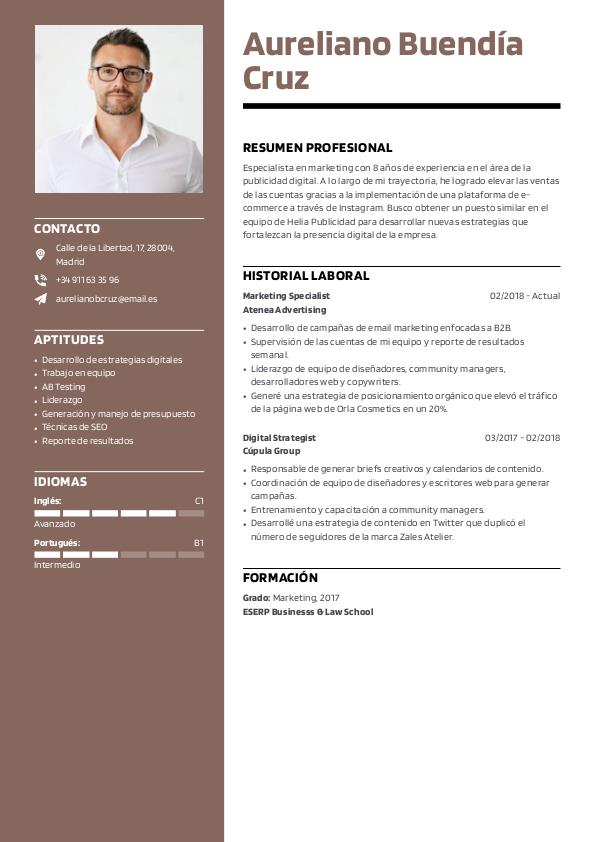 CONTACTO

Calle de la Libertad, 17, 28004, Madrid

+34 911 63 35 96

aurelianobcruz@email.es

APTITUDES

- Desarrollo de estrategias digitales
- Trabajo en equipo
- AB Testing
- Liderazgo
- Generación y manejo de presupuesto
- Técnicas de SEO
- Reporte de resultados

IDIOMAS

Inglés: C1
Avanzado

Portugués: B1
Intermedio

Aureliano Buendía Cruz

RESUMEN PROFESIONAL

Especialista en marketing con 8 años de experiencia en el área de la publicidad digital. A lo largo de mi trayectoria, he logrado elevar las ventas de las cuentas gracias a la implementación de una plataforma de e-commerce a través de Instagram. Busco obtener un puesto similar en el equipo de Helia Publicidad para desarrollar nuevas estrategias que fortalezcan la presencia digital de la empresa.

HISTORIAL LABORAL

Marketing Specialist 02/2018 - Actual
Atenea Advertising

- Desarrollo de campañas de email marketing enfocadas a B2B.
- Supervisión de las cuentas de mi equipo y reporte de resultados semanal.
- Liderazgo de equipo de diseñadores, community managers, desarrolladores web y copywriters.
- Generé una estrategia de posicionamiento orgánico que elevó el tráfico de la página web de Orla Cosmetics en un 20%.

Digital Strategist 03/2017 - 02/2018
Cúpula Group

- Responsable de generar briefs creativos y calendarios de contenido.
- Coordinación de equipo de diseñadores y escritores web para generar campañas.
- Entrenamiento y capacitación a community managers.
- Desarrollé una estrategia de contenido en Twitter que duplicó el número de seguidores de la marca Zales Atelier.

FORMACIÓN

Grado: Marketing, 2017
ESERP Businesss & Law School